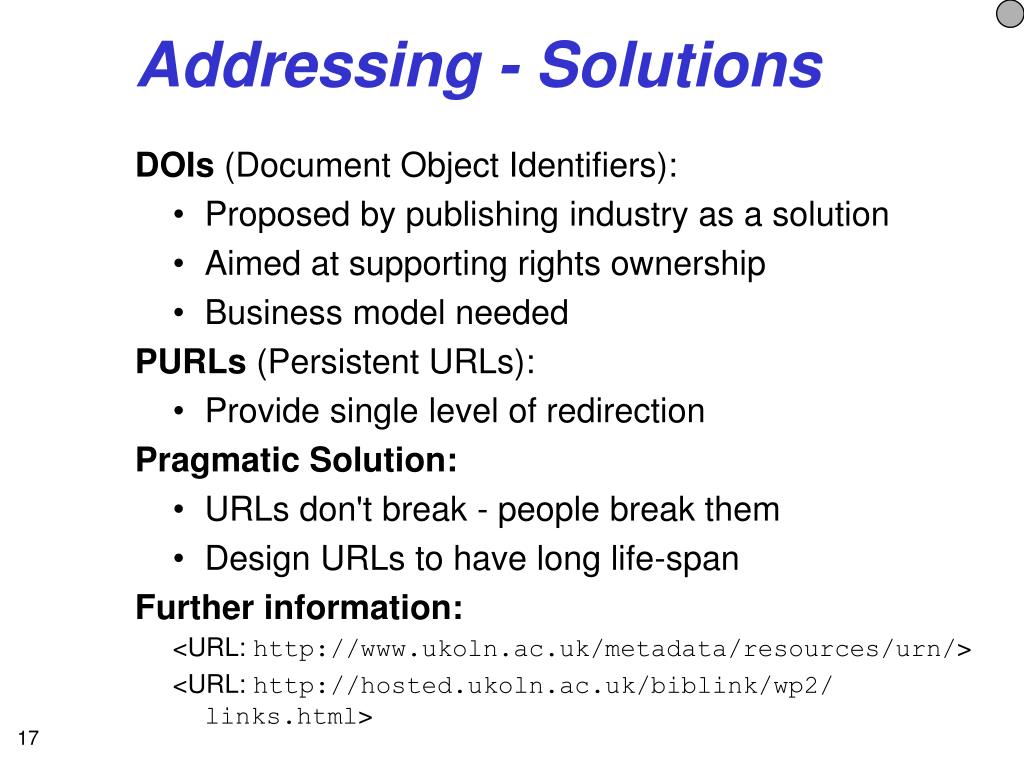 Addressing - Solutions

DOIs (Document Object Identifiers):

• Proposed by publishing industry as a solution
• Aimed at supporting rights ownership
• Business model needed

PURLs (Persistent URLs):

• Provide single level of redirection

Pragmatic Solution:

• URLs don't break - people break them
• Design URLs to have long life-span

Further information:

<URL: http://www.ukoln.ac.uk/metadata/resources/urn/>
<URL: http://hosted.ukoln.ac.uk/biblink/wp2/links.html>

17